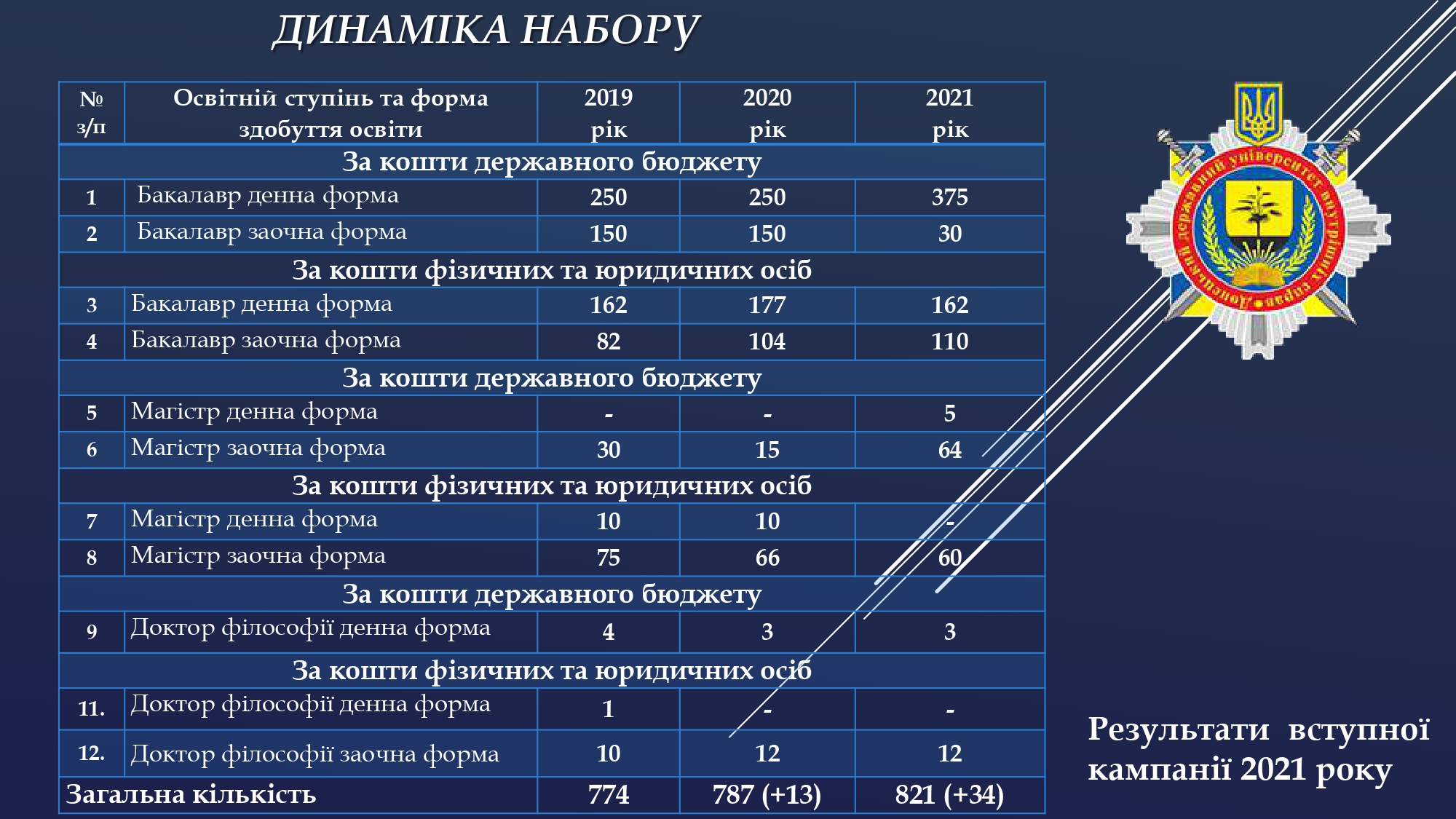 ДИНАМІКА НАБОРУ

| № з/п | Освітній ступінь та форма здобуття освіти | 2019 рік | 2020 рік | 2021 рік |
|---|---|---|---|---|
| За кошти державного бюджету | | | | |
| 1 | Бакалавр денна форма | 250 | 250 | 375 |
| 2 | Бакалавр заочна форма | 150 | 150 | 30 |
| За кошти фізичних та юридичних осіб | | | | |
| 3 | Бакалавр денна форма | 162 | 177 | 162 |
| 4 | Бакалавр заочна форма | 82 | 104 | 110 |
| За кошти державного бюджету | | | | |
| 5 | Магістр денна форма | - | - | 5 |
| 6 | Магістр заочна форма | 30 | 15 | 64 |
| За кошти фізичних та юридичних осіб | | | | |
| 7 | Магістр денна форма | 10 | 10 | - |
| 8 | Магістр заочна форма | 75 | 66 | 60 |
| За кошти державного бюджету | | | | |
| 9 | Доктор філософії денна форма | 4 | 3 | 3 |
| За кошти фізичних та юридичних осіб | | | | |
| 11. | Доктор філософії денна форма | 1 | - | - |
| 12. | Доктор філософії заочна форма | 10 | 12 | 12 |
| Загальна кількість | | 774 | 787 (+13) | 821 (+34) |

Донецький державний університет внутрішніх справ

Результати вступної кампанії 2021 року